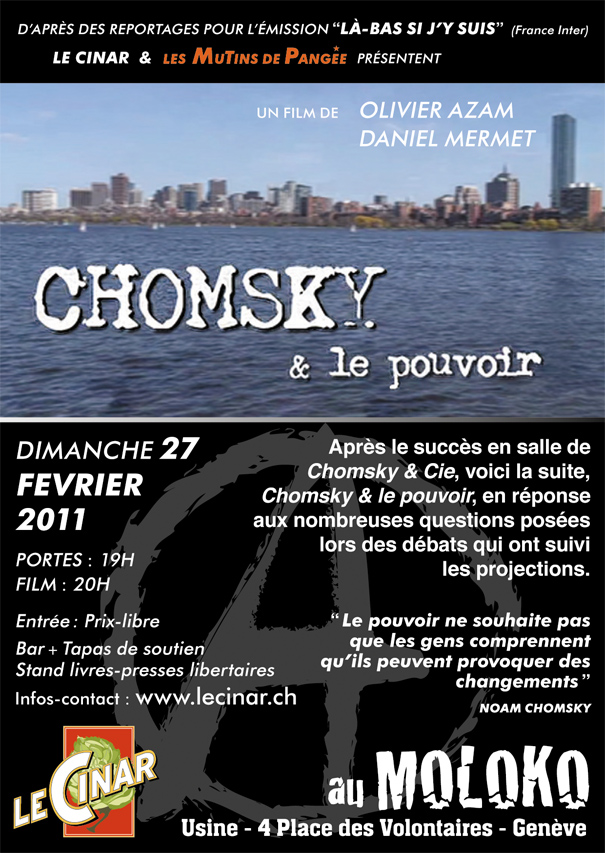 D'APRÈS DES REPORTAGES POUR L'ÉMISSION "LÀ-BAS SI J'Y SUIS" (France Inter)

LE CINAR & LES MUTINS DE PANGÉE PRÉSENTENT

UN FILM DE OLIVIER AZAM DANIEL MERMET

CHOMSKY & le pouvoir

DIMANCHE 27 FEVRIER 2011

PORTES : 19H
FILM : 20H

Entrée : Prix-libre

Bar + Tapas de soutien
Stand livres-presses libertaires

Infos-contact : www.lecinar.ch

Après le succès en salle de Chomsky & Cie, voici la suite, Chomsky & le pouvoir, en réponse aux nombreuses questions posées lors des débats qui ont suivi les projections.

" Le pouvoir ne souhaite pas que les gens comprennent qu'ils peuvent provoquer des changements "

NOAM CHOMSKY

LE CINAR

au MOLOKO

Usine - 4 Place des Volontaires - Genève